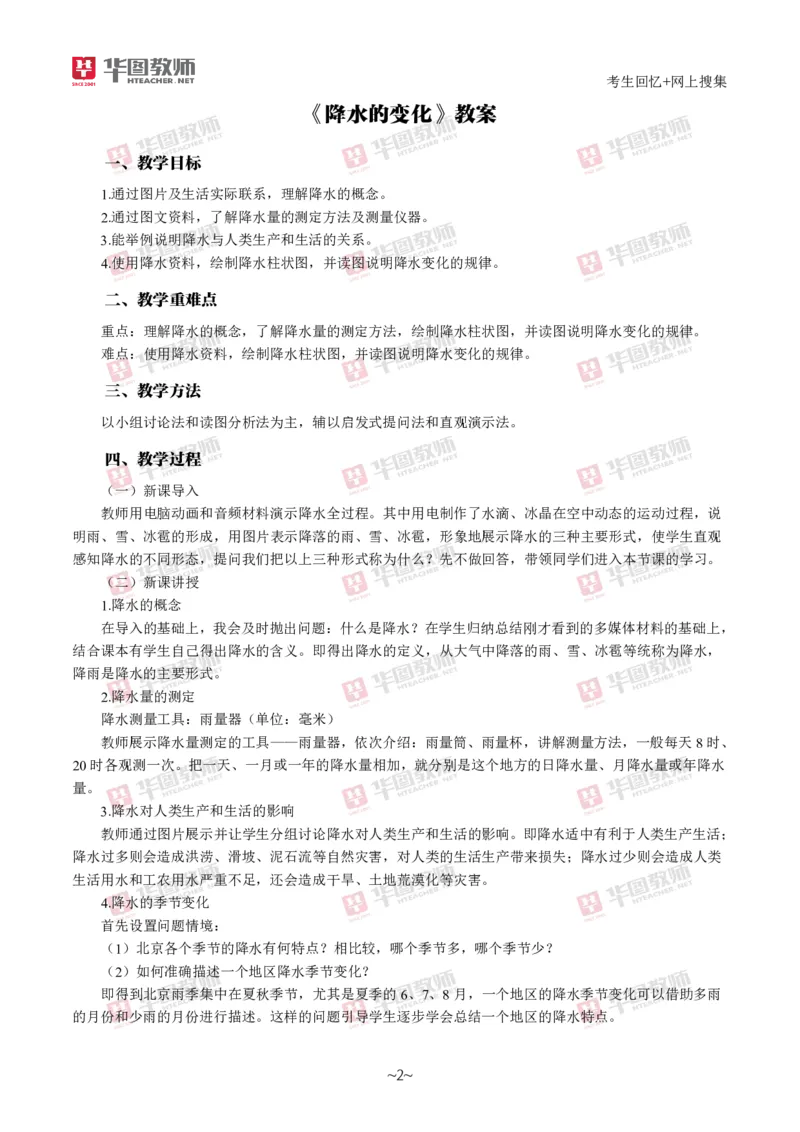 华图教师
HTEACHER.NET

考生回忆+网上搜集

《降水的变化》教案

一、教学目标

1.通过图片及生活实际联系，理解降水的概念。
2.通过图文资料，了解降水量的测定方法及测量仪器。
3.能举例说明降水与人类生产和生活的关系。
4.使用降水资料，绘制降水柱状图，并读图说明降水变化的规律。

二、教学重难点

重点：理解降水的概念，了解降水量的测定方法，绘制降水柱状图，并读图说明降水变化的规律。
难点：使用降水资料，绘制降水柱状图，并读图说明降水变化的规律。

三、教学方法

以小组讨论法和读图分析法为主，辅以启发式提问法和直观演示法。

四、教学过程

（一）新课导入

教师用电脑动画和音频材料演示降水全过程。其中用电制作了水滴、冰晶在空中动态的运动过程，说明雨、雪、冰雹的形成，用图片表示降落的雨、雪、冰雹，形象地展示降水的三种主要形式，使学生直观感知降水的不同形态，提问我们把以上三种形式称为什么？先不做回答，带领同学们进入本节课的学习。

（二）新课讲授

1.降水的概念

在导入的基础上，我会及时抛出问题：什么是降水？在学生归纳总结刚才看到的多媒体材料的基础上，结合课本有学生自己得出降水的含义。即得出降水的定义，从大气中降落的雨、雪、冰雹等统称为降水，降雨是降水的主要形式。

2.降水量的测定

降水测量工具：雨量器（单位：毫米）

教师展示降水量测定的工具——雨量器，依次介绍：雨量筒、雨量杯，讲解测量方法，一般每天 8 时、20 时各观测一次。把一天、一月或一年的降水量相加，就分别是这个地方的日降水量、月降水量或年降水量。

3.降水对人类生产和生活的影响

教师通过图片展示并让学生分组讨论降水对人类生产和生活的影响。即降水适中有利于人类生产生活；降水过多则会造成洪涝、滑坡、泥石流等自然灾害，对人类的生活生产带来损失；降水过少则会造成人类生活用水和工农用水严重不足，还会造成干旱、土地荒漠化等灾害。

4.降水的季节变化

首先设置问题情境：

（1）北京各个季节的降水有何特点？相比较，哪个季节多，哪个季节少？

（2）如何准确描述一个地区降水季节变化？

即得到北京雨季集中在夏秋季节，尤其是夏季的 6、7、8 月，一个地区的降水季节变化可以借助多雨的月份和少雨的月份进行描述。这样的问题引导学生逐步学会总结一个地区的降水特点。

~2~